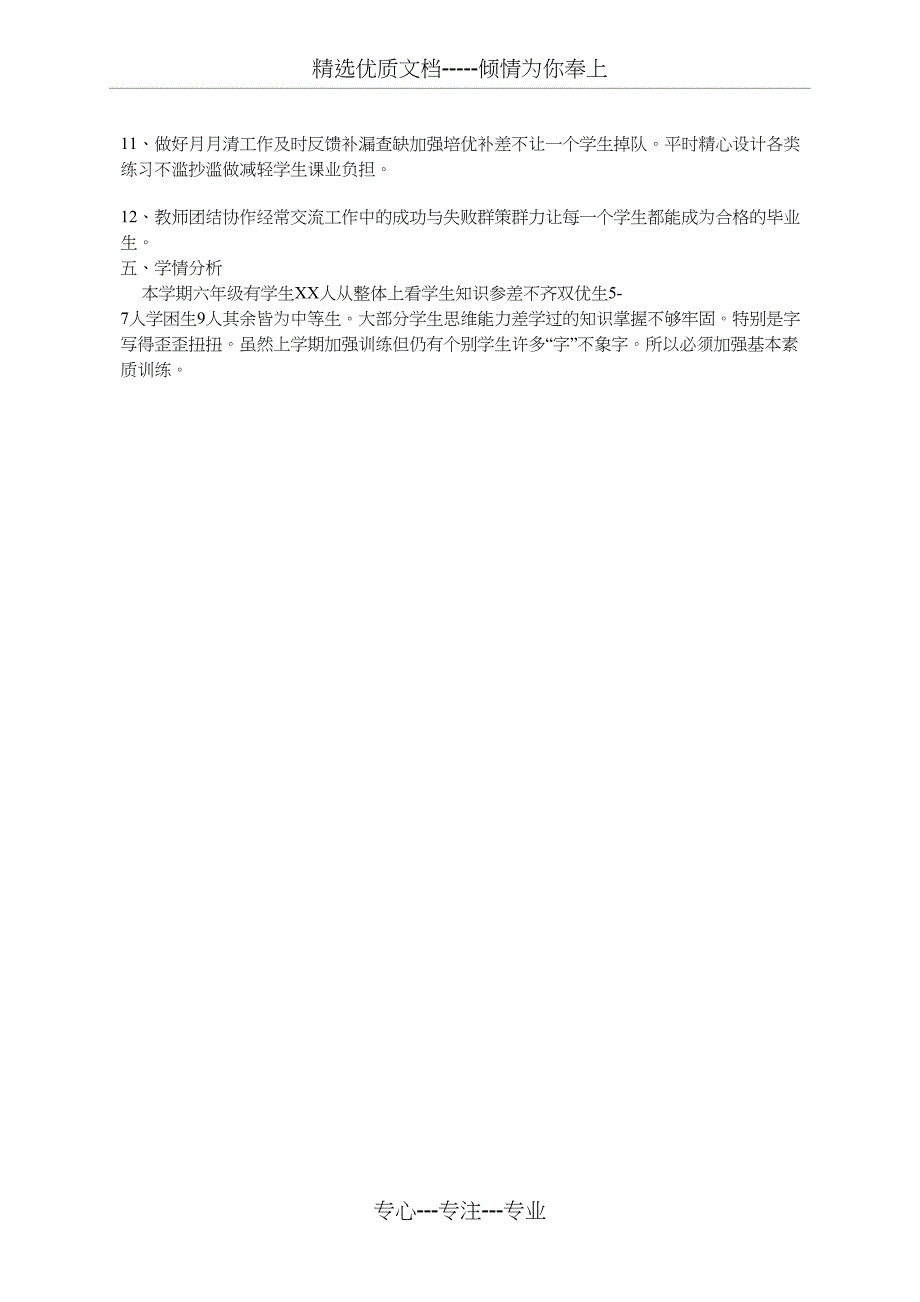 精选优质文档-----倾情为你奉上

11、做好月月清工作及时反馈补漏查缺加强培优补差不让一个学生掉队。平时精心设计各类练习不滥抄滥做减轻学生课业负担。

12、教师团结协作经常交流工作中的成功与失败群策群力让每一个学生都能成为合格的毕业生。
五、学情分析
本学期六年级有学生XX人从整体上看学生知识参差不齐双优生5-7人学困生9人其余皆为中等生。大部分学生思维能力差学过的知识掌握不够牢固。特别是字写得歪歪扭扭。虽然上学期加强训练但仍有个别学生许多“字”不象字。所以必须加强基本素质训练。

专心---专注---专业